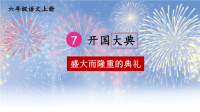 六年级语文上册

7 开国大典

盛大而隆重的典礼